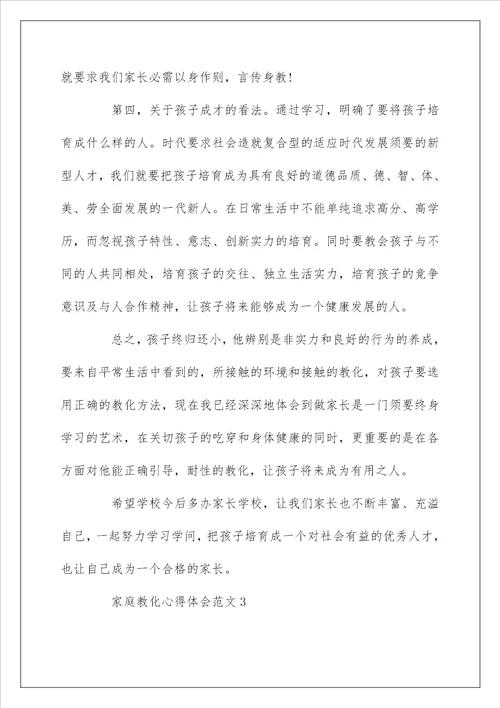 就要求我们家长必需以身作则，言传身教！

第四，关于孩子成才的看法。通过学习，明确了要将孩子培育成什么样的人。时代要求社会造就复合型的适应时代发展须要的新型人才，我们就要把孩子培育成为具有良好的道德品质、德、智、体、美、劳全面发展的一代新人。在日常生活中不能单纯追求高分、高学历，而忽视孩子特性、意志、创新实力的培育。同时要教会孩子与不同的人共同相处，培育孩子的交往、独立生活实力，培育孩子的竞争意识及与人合作精神，让孩子将来能够成为一个健康发展的人。

总之，孩子终归还小，他辨别是非实力和良好的行为的养成，要来自平常生活中看到的，所接触的环境和接触的教化，对孩子要选用正确的教化方法，现在我已经深深地体会到做家长是一门须要终身学习的艺术，在关切孩子的吃穿和身体健康的同时，更重要的是在各方面对他能正确引导，耐性的教化，让孩子将来成为有用之人。

希望学校今后多办家长学校，让我们家长也不断丰富、充溢自己，一起努力学习学问，把孩子培育成一个对社会有益的优秀人才，也让自己成为一个合格的家长。

家庭教化心得体会范文3